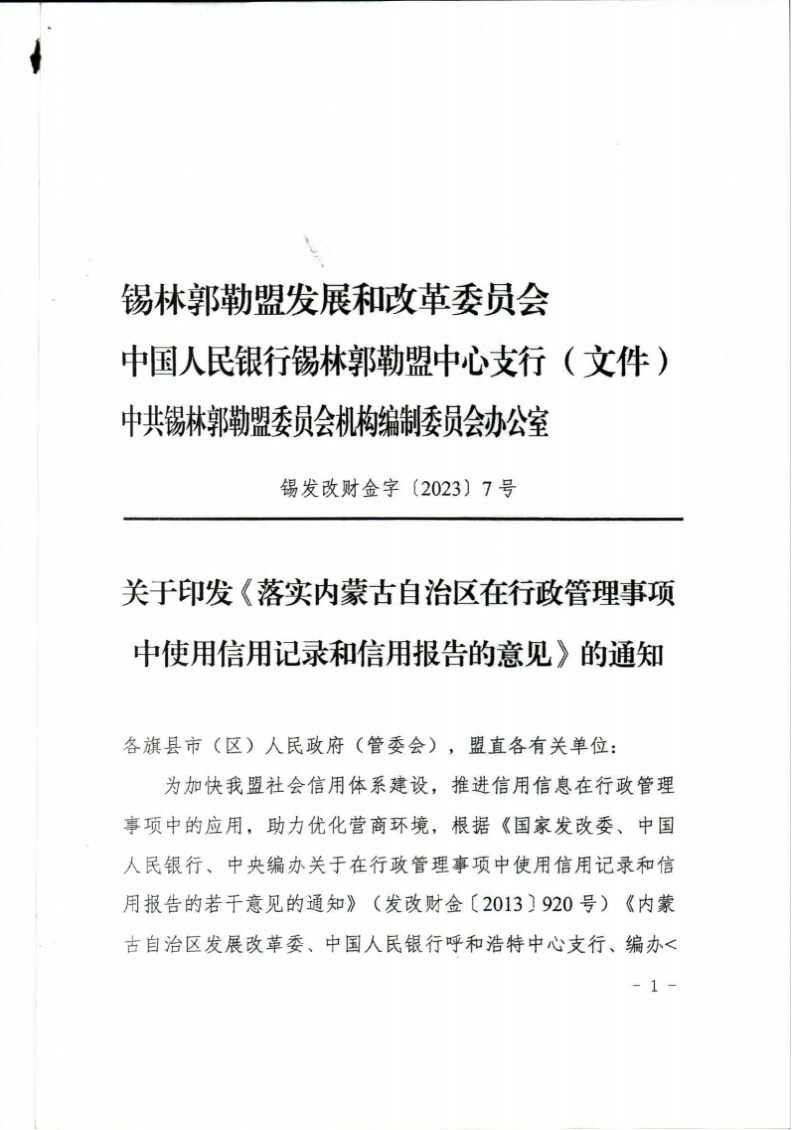 锡林郭勒盟发展和改革委员会
中国人民银行锡林郭勒盟中心支行（文件）
中共锡林郭勒盟委员会机构编制委员会办公室

锡发改财金字〔2023〕7号

关于印发《落实内蒙古自治区在行政管理事项中使用信用记录和信用报告的意见》的通知

各旗县市（区）人民政府（管委会），盟直各有关单位：

为加快我盟社会信用体系建设，推进信用信息在行政管理事项中的应用，助力优化营商环境，根据《国家发改委、中国人民银行、中央编办关于在行政管理事项中使用信用记录和信用报告的若干意见的通知》（发改财金〔2013〕920号）《内蒙古自治区发展改革委、中国人民银行呼和浩特中心支行、编办<

- 1 -